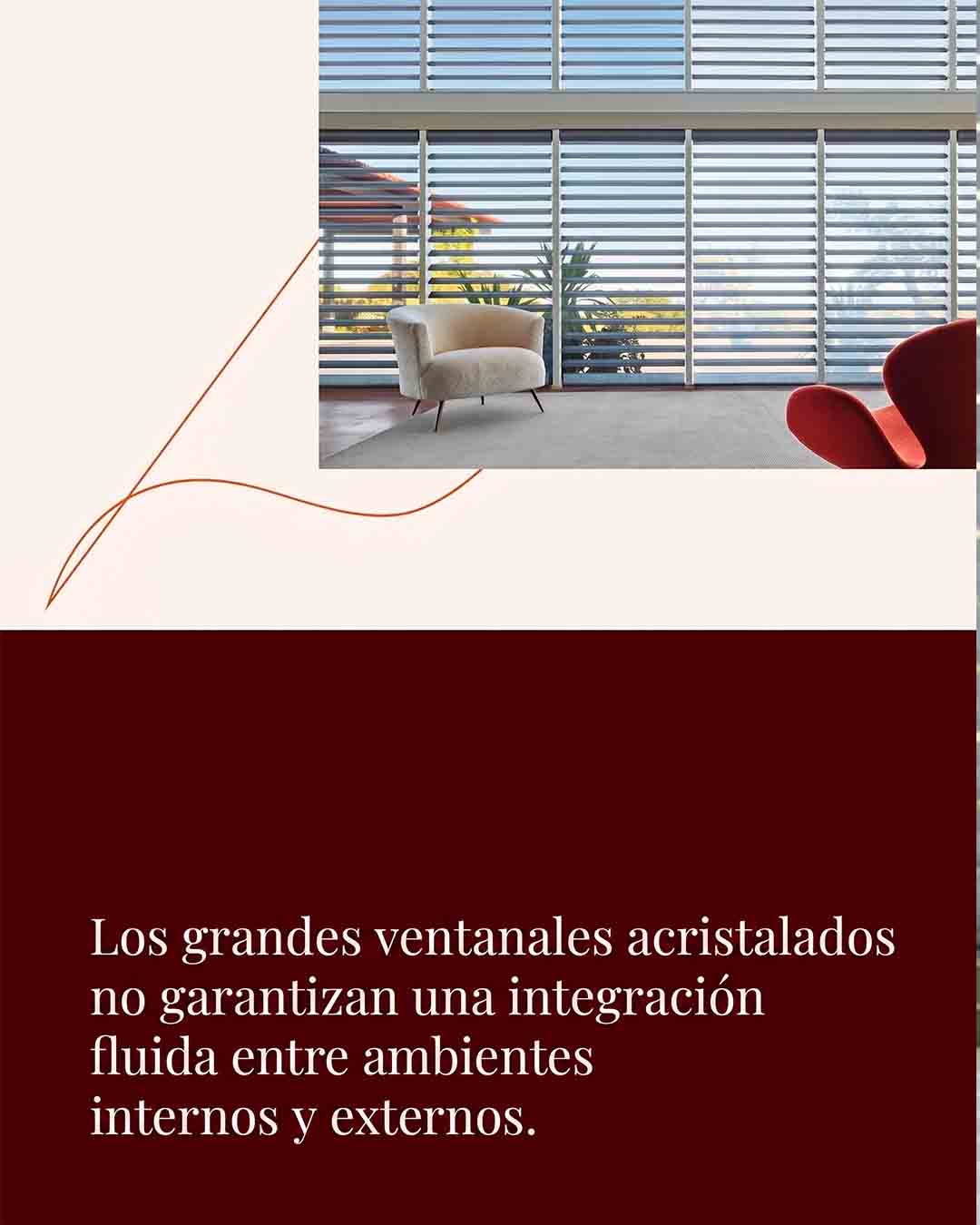 Los grandes ventanales acristalados no garantizan una integración fluida entre ambientes internos y externos.